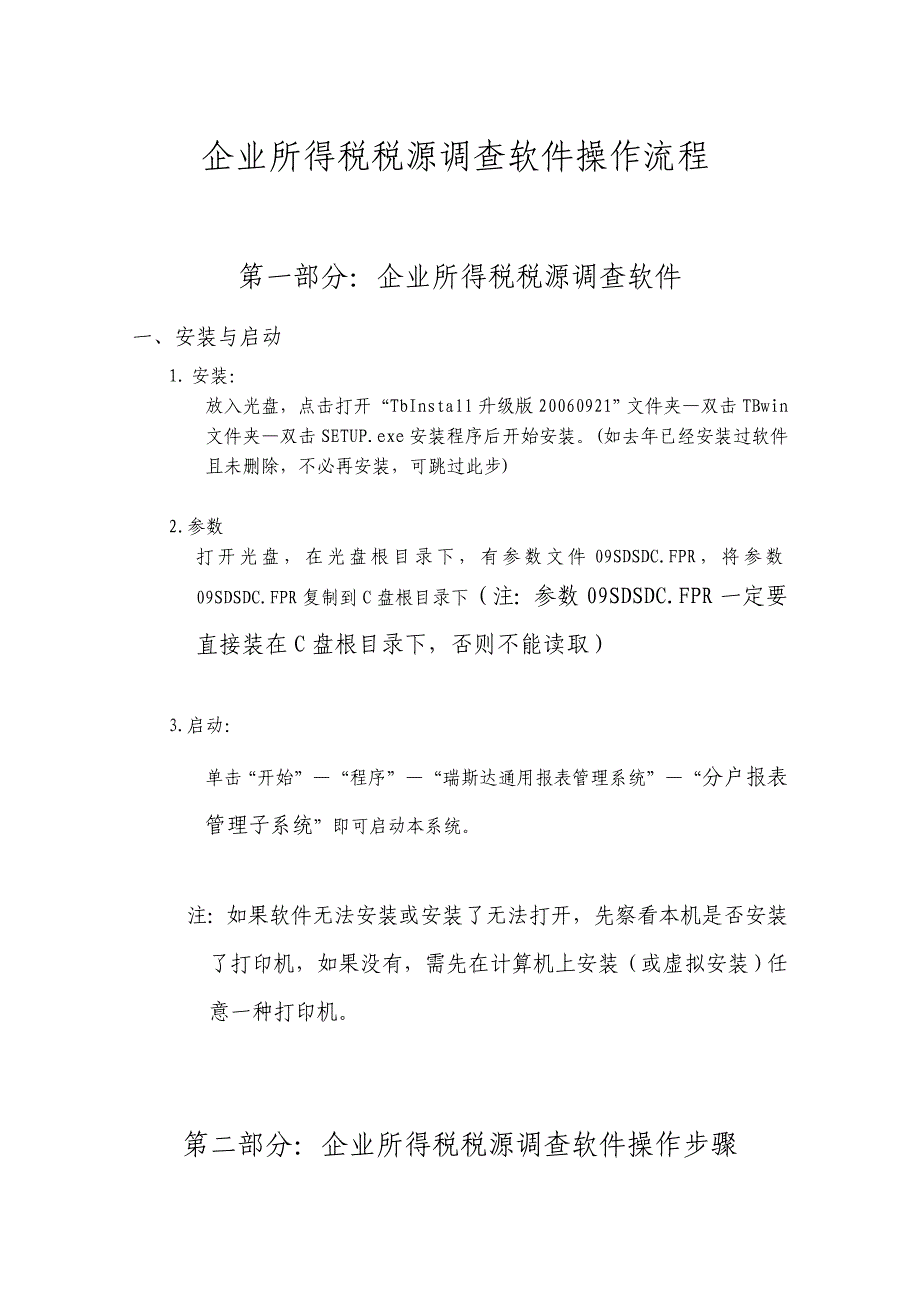 企业所得税税源调查软件操作流程

第一部分：企业所得税税源调查软件

一、安装与启动

1. 安装：

放入光盘，点击打开“TbInstall升级版20060921”文件夹—双击TBwin文件夹—双击SETUP.exe安装程序后开始安装。(如去年已经安装过软件且未删除，不必再安装，可跳过此步)

2.参数

打开光盘，在光盘根目录下，有参数文件09SDSDC.FPR，将参数09SDSDC.FPR复制到C盘根目录下（注：参数09SDSDC.FPR一定要直接装在C盘根目录下，否则不能读取）

3.启动：

单击“开始”—“程序”—“瑞斯达通用报表管理系统”—“分户报表管理子系统”即可启动本系统。

注：如果软件无法安装或安装了无法打开，先察看本机是否安装了打印机，如果没有，需先在计算机上安装（或虚拟安装）任意一种打印机。

第二部分：企业所得税税源调查软件操作步骤